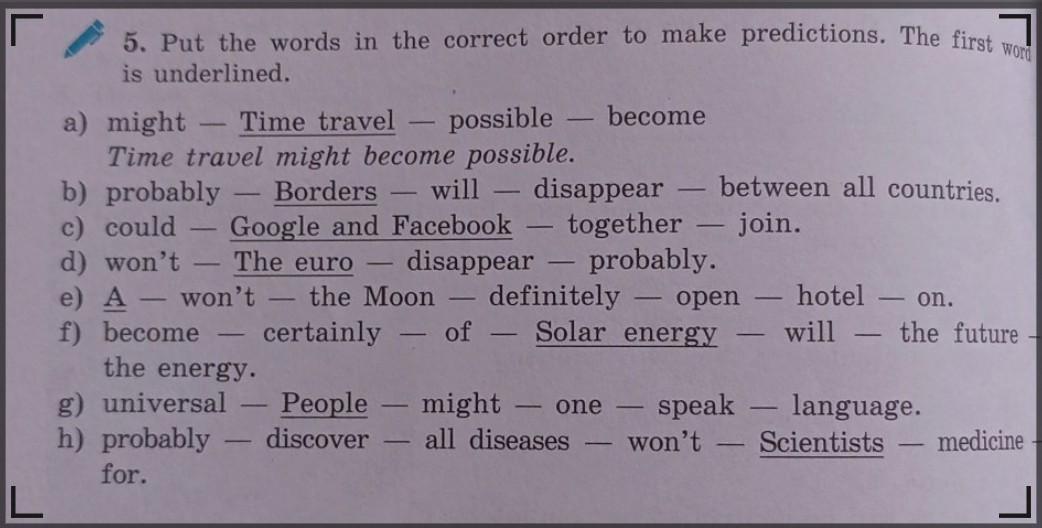 5. Put the words in the correct order to make predictions. The first word is underlined.

a) might — Time travel — possible — become
Time travel might become possible.
b) probably — Borders — will — disappear — between all countries.
c) could — Google and Facebook — together — join.
d) won't — The euro — disappear — probably.
e) A — won't — the Moon — definitely — open — hotel — on.
f) become — certainly — of — Solar energy — will — the future — the energy.
g) universal — People — might — one — speak — language.
h) probably — discover — all diseases — won't — Scientists — medicine — for.